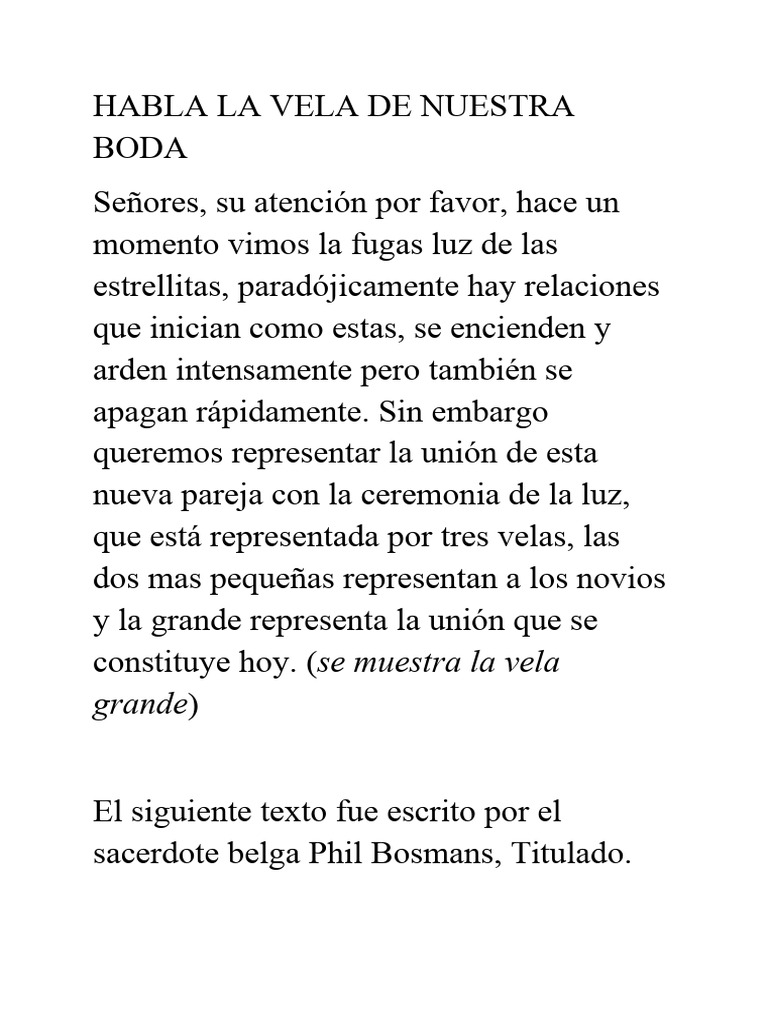 HABLA LA VELA DE NUESTRA BODA

Señores, su atención por favor, hace un momento vimos la fugas luz de las estrellitas, paradójicamente hay relaciones que inician como estas, se encienden y arden intensamente pero también se apagan rápidamente. Sin embargo queremos representar la unión de esta nueva pareja con la ceremonia de la luz, que está representada por tres velas, las dos mas pequeñas representan a los novios y la grande representa la unión que se constituye hoy. (se muestra la vela grande)

El siguiente texto fue escrito por el sacerdote belga Phil Bosmans, Titulado.